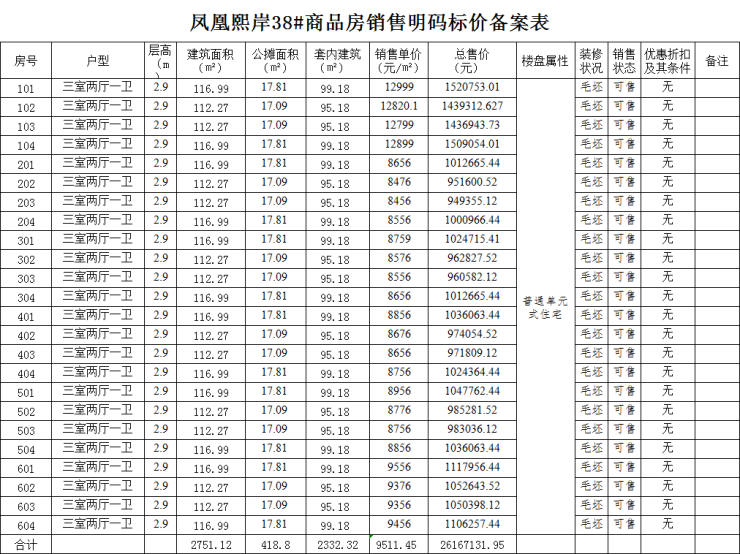 凤凰熙岸38#商品房销售明码标价备案表

| 房号 | 户型 | 层高（m） | 建筑面积（m²） | 公摊面积（m²） | 套内建筑（m²） | 销售单价（元/m²） | 总售价（元） | 楼盘属性 | 装修状况 | 销售状态 | 优惠折扣及其条件 | 备注 |
|---|---|---|---|---|---|---|---|---|---|---|---|---|
| 101 | 三室两厅一卫 | 2.9 | 116.99 | 17.81 | 99.18 | 12999 | 1520753.01 | 普通单元式住宅 | 毛坯 | 可售 | 无 | |
| 102 | 三室两厅一卫 | 2.9 | 112.27 | 17.09 | 95.18 | 12820.1 | 1439312.627 | | 毛坯 | 可售 | 无 | |
| 103 | 三室两厅一卫 | 2.9 | 112.27 | 17.09 | 95.18 | 12799 | 1436943.73 | | 毛坯 | 可售 | 无 | |
| 104 | 三室两厅一卫 | 2.9 | 116.99 | 17.81 | 99.18 | 12899 | 1509054.01 | | 毛坯 | 可售 | 无 | |
| 201 | 三室两厅一卫 | 2.9 | 116.99 | 17.81 | 99.18 | 8656 | 1012665.44 | | 毛坯 | 可售 | 无 | |
| 202 | 三室两厅一卫 | 2.9 | 112.27 | 17.09 | 95.18 | 8476 | 951600.52 | | 毛坯 | 可售 | 无 | |
| 203 | 三室两厅一卫 | 2.9 | 112.27 | 17.09 | 95.18 | 8456 | 949355.12 | | 毛坯 | 可售 | 无 | |
| 204 | 三室两厅一卫 | 2.9 | 116.99 | 17.81 | 99.18 | 8556 | 1000966.44 | | 毛坯 | 可售 | 无 | |
| 301 | 三室两厅一卫 | 2.9 | 116.99 | 17.81 | 99.18 | 8759 | 1024715.41 | | 毛坯 | 可售 | 无 | |
| 302 | 三室两厅一卫 | 2.9 | 112.27 | 17.09 | 95.18 | 8576 | 962827.52 | | 毛坯 | 可售 | 无 | |
| 303 | 三室两厅一卫 | 2.9 | 112.27 | 17.09 | 95.18 | 8556 | 960582.12 | | 毛坯 | 可售 | 无 | |
| 304 | 三室两厅一卫 | 2.9 | 116.99 | 17.81 | 99.18 | 8656 | 1012665.44 | | 毛坯 | 可售 | 无 | |
| 401 | 三室两厅一卫 | 2.9 | 116.99 | 17.81 | 99.18 | 8856 | 1036063.44 | | 毛坯 | 可售 | 无 | |
| 402 | 三室两厅一卫 | 2.9 | 112.27 | 17.09 | 95.18 | 8676 | 974054.52 | | 毛坯 | 可售 | 无 | |
| 403 | 三室两厅一卫 | 2.9 | 112.27 | 17.09 | 95.18 | 8656 | 971809.12 | | 毛坯 | 可售 | 无 | |
| 404 | 三室两厅一卫 | 2.9 | 116.99 | 17.81 | 99.18 | 8756 | 1024364.44 | | 毛坯 | 可售 | 无 | |
| 501 | 三室两厅一卫 | 2.9 | 116.99 | 17.81 | 99.18 | 8956 | 1047762.44 | | 毛坯 | 可售 | 无 | |
| 502 | 三室两厅一卫 | 2.9 | 112.27 | 17.09 | 95.18 | 8776 | 985281.52 | | 毛坯 | 可售 | 无 | |
| 503 | 三室两厅一卫 | 2.9 | 112.27 | 17.09 | 95.18 | 8756 | 983036.12 | | 毛坯 | 可售 | 无 | |
| 504 | 三室两厅一卫 | 2.9 | 116.99 | 17.81 | 99.18 | 8856 | 1036063.44 | | 毛坯 | 可售 | 无 | |
| 601 | 三室两厅一卫 | 2.9 | 116.99 | 17.81 | 99.18 | 9556 | 1117956.44 | | 毛坯 | 可售 | 无 | |
| 602 | 三室两厅一卫 | 2.9 | 112.27 | 17.09 | 95.18 | 9376 | 1052643.52 | | 毛坯 | 可售 | 无 | |
| 603 | 三室两厅一卫 | 2.9 | 112.27 | 17.09 | 95.18 | 9356 | 1050398.12 | | 毛坯 | 可售 | 无 | |
| 604 | 三室两厅一卫 | 2.9 | 116.99 | 17.81 | 99.18 | 9456 | 1106257.44 | | 毛坯 | 可售 | 无 | |
| 合计 | | | 2751.12 | 418.8 | 2332.32 | 9511.45 | 26167131.95 | | | | | |